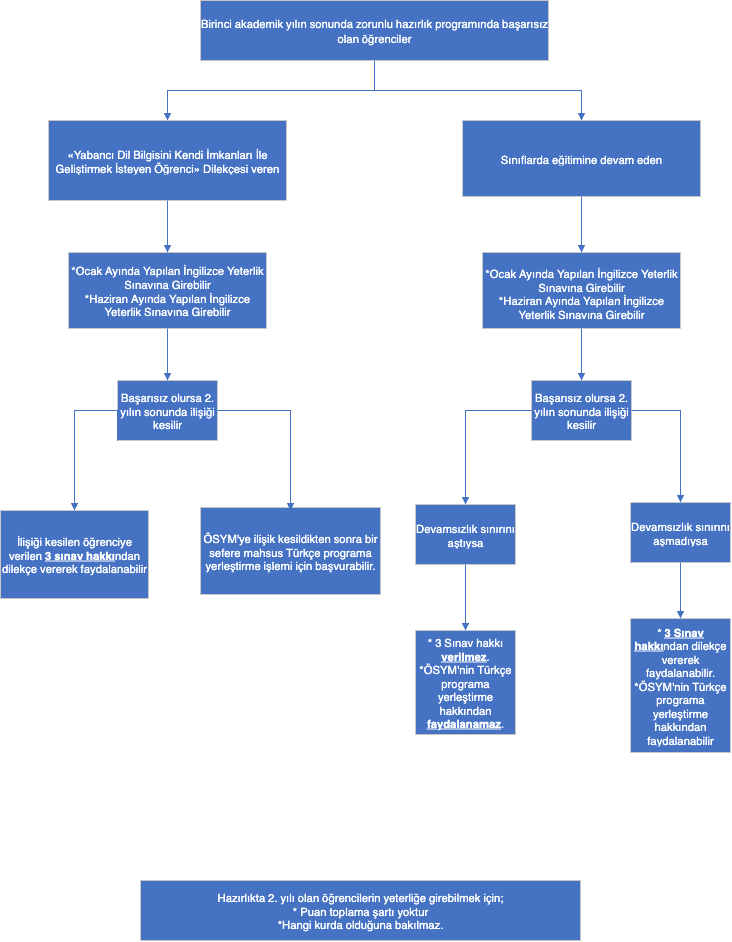 Birinci akademik yılın sonunda zorunlu hazırlık programında başarısız olan öğrenciler

«Yabancı Dil Bilgisini Kendi İmkanları İle Geliştirmek İsteyen Öğrenci» Dilekçesi veren

*Ocak Ayında Yapılan İngilizce Yeterlik Sınavına Girebilir
*Haziran Ayında Yapılan İngilizce Yeterlik Sınavına Girebilir

Başarısız olursa 2. yılın sonunda ilişiği kesilir

İlişiği kesilen öğrenciye verilen 3 sınav hakkından dilekçe vererek faydalanabilir

ÖSYM'ye ilişik kesildikten sonra bir sefere mahsus Türkçe programa yerleştirme işlemi için başvurabilir.

Sınıflarda eğitimine devam eden

*Ocak Ayında Yapılan İngilizce Yeterlik Sınavına Girebilir
*Haziran Ayında Yapılan İngilizce Yeterlik Sınavına Girebilir

Başarısız olursa 2. yılın sonunda ilişiği kesilir

Devamsızlık sınırını aştıysa

* 3 Sınav hakkı verilmez.
*ÖSYM'nin Türkçe programa yerleştirme hakkından faydalanamaz.

Devamsızlık sınırını aşmadıysa

* 3 Sınav hakkından dilekçe vererek faydalanabilir.
*ÖSYM'nin Türkçe programa yerleştirme hakkından faydalanabilir

Hazırlıkta 2. yılı olan öğrencilerin yeterliğe girebilmek için;
* Puan toplama şartı yoktur
*Hangi kurda olduğuna bakılmaz.